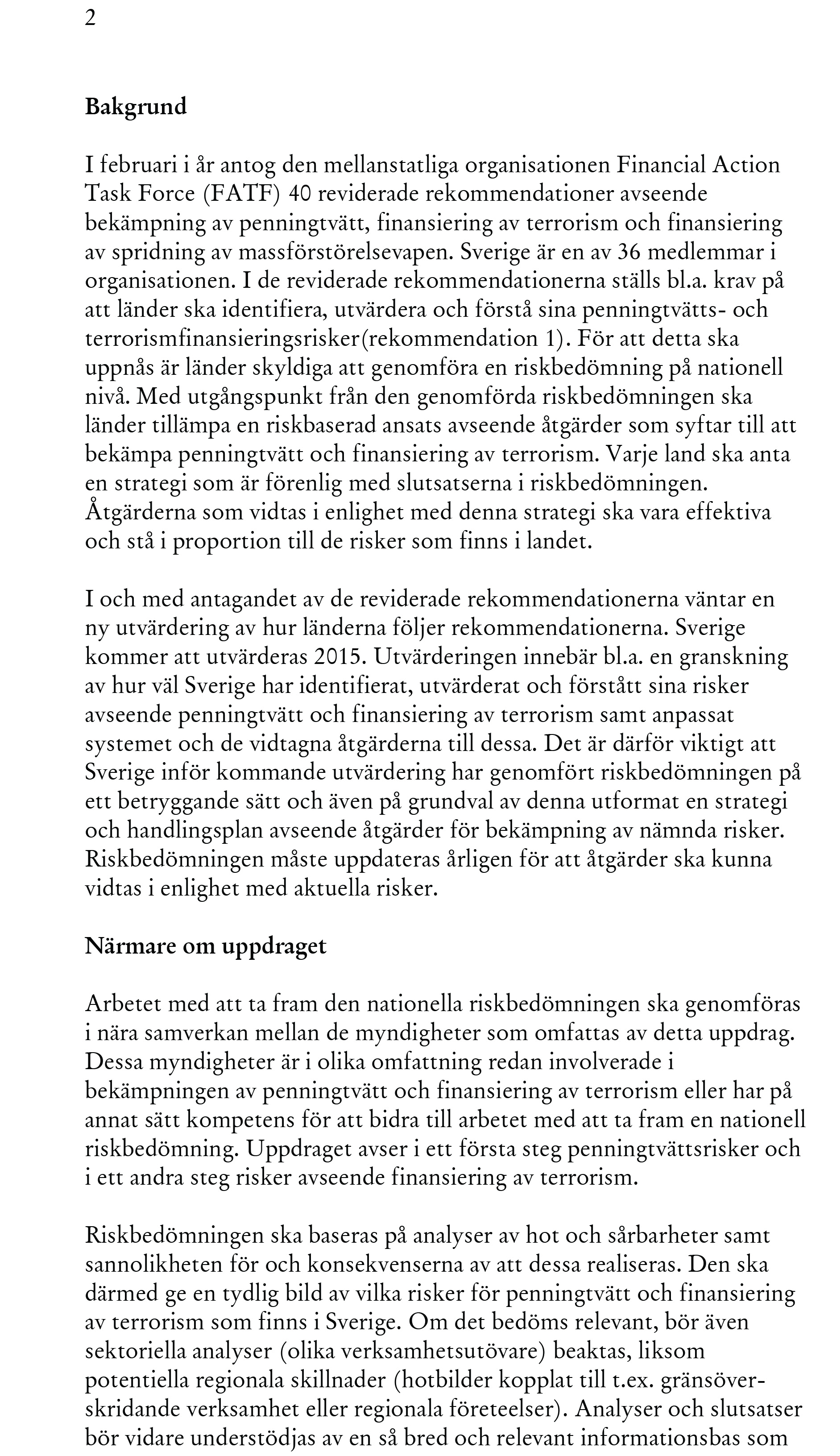 2

Bakgrund

I februari i år antog den mellanstatliga organisationen Financial Action Task Force (FATF) 40 reviderade rekommendationer avseende bekämpning av penningtvätt, finansiering av terrorism och finansiering av spridning av massförstörelsevapen. Sverige är en av 36 medlemmar i organisationen. I de reviderade rekommendationerna ställs bl.a. krav på att länder ska identifiera, utvärdera och förstå sina penningtvätts- och terrorismfinansieringsrisker(rekommendation 1). För att detta ska uppnås är länder skyldiga att genomföra en riskbedömning på nationell nivå. Med utgångspunkt från den genomförda riskbedömningen ska länder tillämpa en riskbaserad ansats avseende åtgärder som syftar till att bekämpa penningtvätt och finansiering av terrorism. Varje land ska anta en strategi som är förenlig med slutsatserna i riskbedömningen. Åtgärderna som vidtas i enlighet med denna strategi ska vara effektiva och stå i proportion till de risker som finns i landet.

I och med antagandet av de reviderade rekommendationerna väntar en ny utvärdering av hur länderna följer rekommendationerna. Sverige kommer att utvärderas 2015. Utvärderingen innebär bl.a. en granskning av hur väl Sverige har identifierat, utvärderat och förstått sina risker avseende penningtvätt och finansiering av terrorism samt anpassat systemet och de vidtagna åtgärderna till dessa. Det är därför viktigt att Sverige inför kommande utvärdering har genomfört riskbedömningen på ett betryggande sätt och även på grundval av denna utformat en strategi och handlingsplan avseende åtgärder för bekämpning av nämnda risker. Riskbedömningen måste uppdateras årligen för att åtgärder ska kunna vidtas i enlighet med aktuella risker.

Närmare om uppdraget

Arbetet med att ta fram den nationella riskbedömningen ska genomföras i nära samverkan mellan de myndigheter som omfattas av detta uppdrag. Dessa myndigheter är i olika omfattning redan involverade i bekämpningen av penningtvätt och finansiering av terrorism eller har på annat sätt kompetens för att bidra till arbetet med att ta fram en nationell riskbedömning. Uppdraget avser i ett första steg penningtvättsrisker och i ett andra steg risker avseende finansiering av terrorism.

Riskbedömningen ska baseras på analyser av hot och sårbarheter samt sannolikheten för och konsekvenserna av att dessa realiseras. Den ska därmed ge en tydlig bild av vilka risker för penningtvätt och finansiering av terrorism som finns i Sverige. Om det bedöms relevant, bör även sektoriella analyser (olika verksamhetsutövare) beaktas, liksom potentiella regionala skillnader (hotbilder kopplat till t.ex. gränsöverskridande verksamhet eller regionala företeelser). Analyser och slutsatser bör vidare understödjas av en så bred och relevant informationsbas som